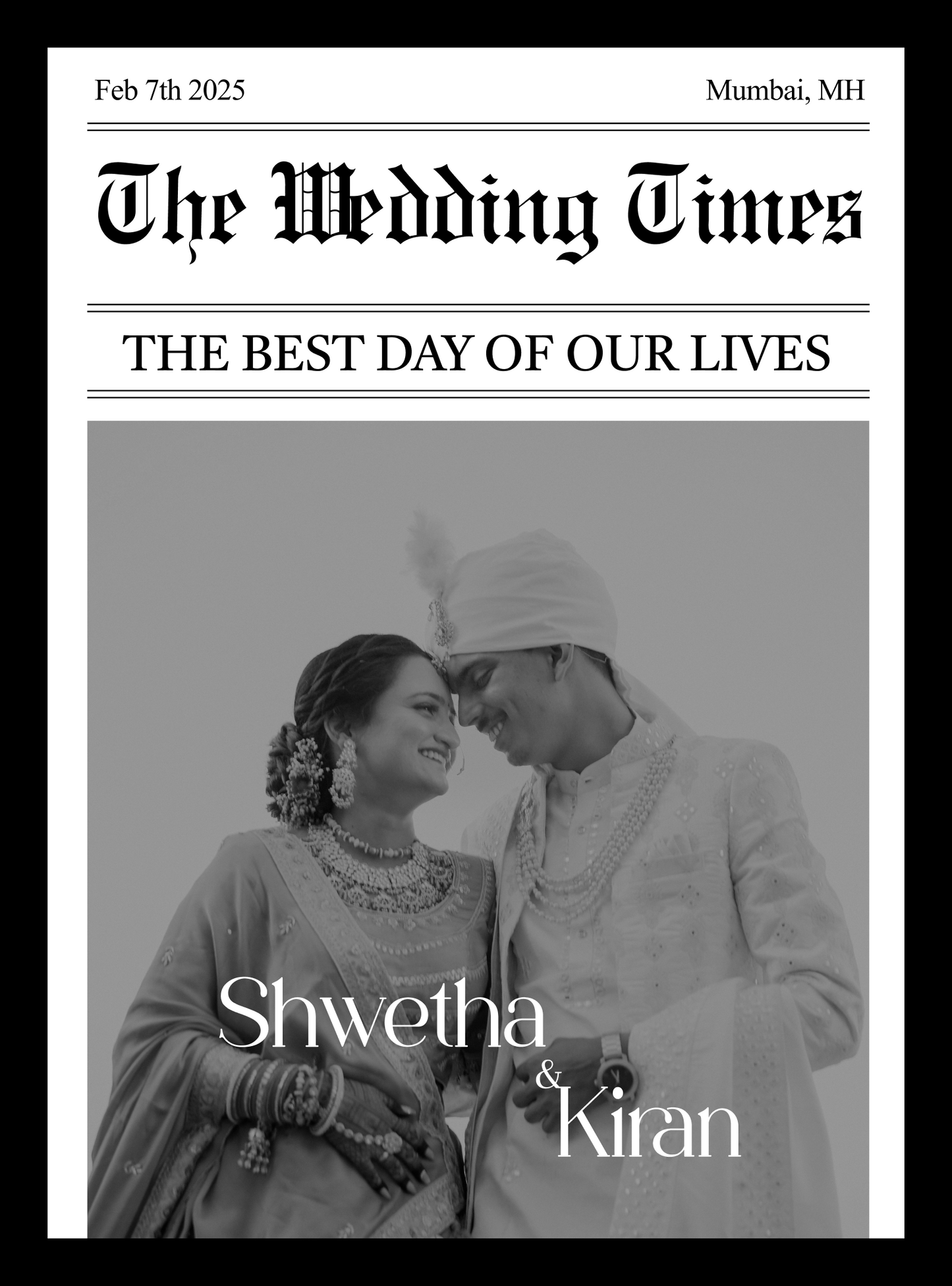 Feb 7th 2025

Mumbai, MH

The Wedding Times

THE BEST DAY OF OUR LIVES

Shwetha
&
Kiran